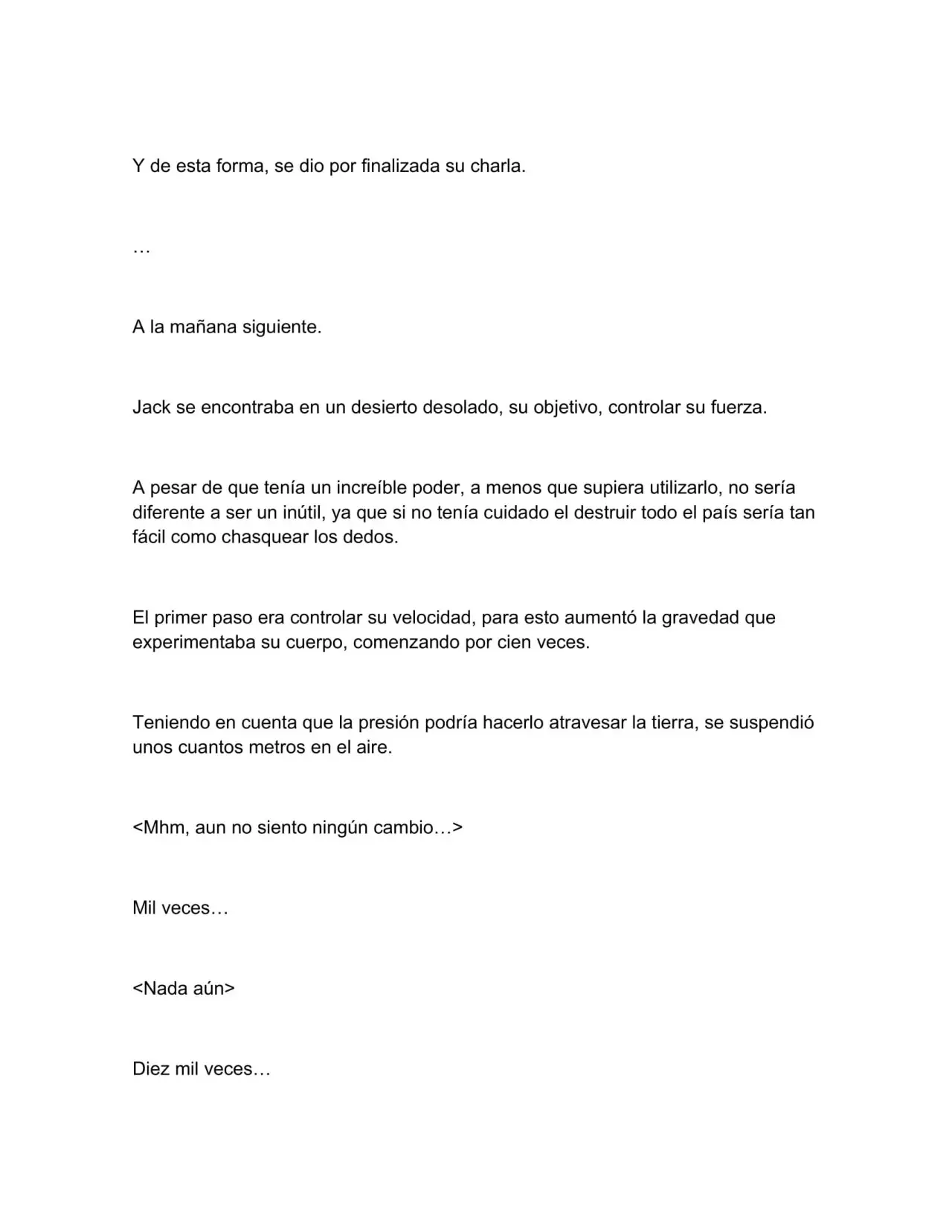 Y de esta forma, se dio por finalizada su charla.

…

A la mañana siguiente.

Jack se encontraba en un desierto desolado, su objetivo, controlar su fuerza.

A pesar de que tenía un increíble poder, a menos que supiera utilizarlo, no sería diferente a ser un inútil, ya que si no tenía cuidado el destruir todo el país sería tan fácil como chasquear los dedos.

El primer paso era controlar su velocidad, para esto aumentó la gravedad que experimentaba su cuerpo, comenzando por cien veces.

Teniendo en cuenta que la presión podría hacerlo atravesar la tierra, se suspendió unos cuantos metros en el aire.

<Mhm, aun no siento ningún cambio…>

Mil veces…

<Nada aún>

Diez mil veces…